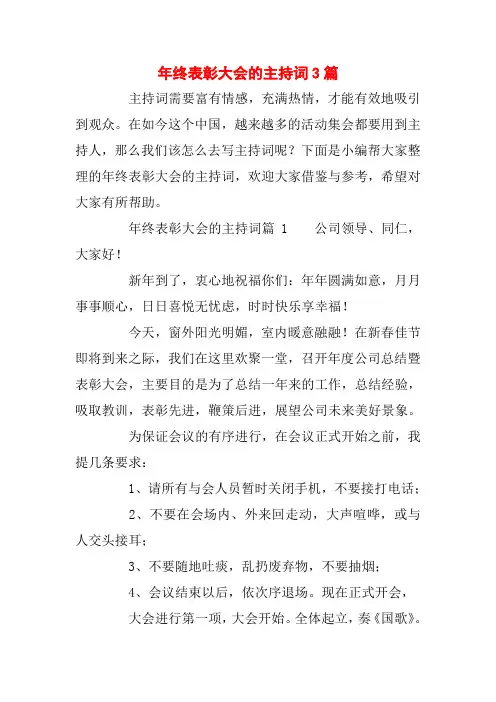 年终表彰大会的主持词3篇

主持词需要富有情感，充满热情，才能有效地吸引到观众。在如今这个中国，越来越多的活动集会都要用到主持人，那么我们该怎么去写主持词呢？下面是小编帮大家整理的年终表彰大会的主持词，欢迎大家借鉴与参考，希望对大家有所帮助。

年终表彰大会的主持词篇 1　　公司领导、同仁，大家好！

新年到了，衷心地祝福你们：年年圆满如意，月月事事顺心，日日喜悦无忧虑，时时快乐享幸福！

今天，窗外阳光明媚，室内暖意融融！在新春佳节即将到来之际，我们在这里欢聚一堂，召开年度公司总结暨表彰大会，主要目的是为了总结一年来的工作，总结经验，吸取教训，表彰先进，鞭策后进，展望公司未来美好景象。

为保证会议的有序进行，在会议正式开始之前，我提几条要求：

1、请所有与会人员暂时关闭手机，不要接打电话；

2、不要在会场内、外来回走动，大声喧哗，或与人交头接耳；

3、不要随地吐痰，乱扔废弃物，不要抽烟；

4、会议结束以后，依次序退场。现在正式开会，

大会进行第一项，大会开始。全体起立，奏《国歌》。